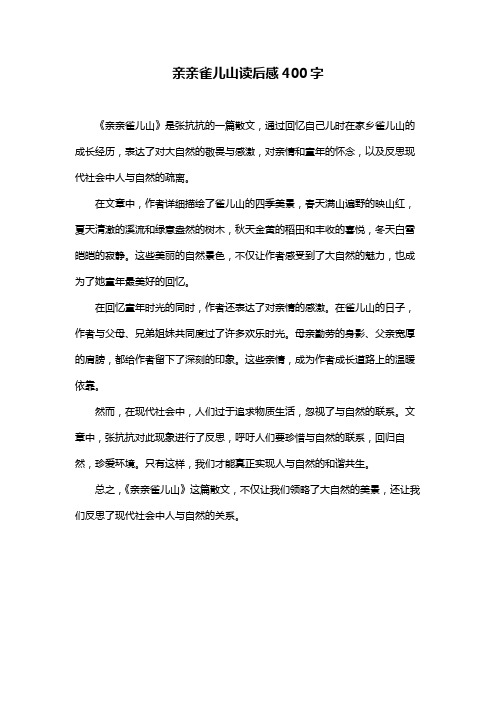 亲亲雀儿山读后感400字

《亲亲雀儿山》是张抗抗的一篇散文，通过回忆自己儿时在家乡雀儿山的成长经历，表达了对大自然的敬畏与感激，对亲情和童年的怀念，以及反思现代社会中人与自然的疏离。

在文章中，作者详细描绘了雀儿山的四季美景，春天满山遍野的映山红，夏天清澈的溪流和绿意盎然的树木，秋天金黄的稻田和丰收的喜悦，冬天白雪皑皑的寂静。这些美丽的自然景色，不仅让作者感受到了大自然的魅力，也成为了她童年最美好的回忆。

在回忆童年时光的同时，作者还表达了对亲情的感激。在雀儿山的日子，作者与父母、兄弟姐妹共同度过了许多欢乐时光。母亲勤劳的身影、父亲宽厚的肩膀，都给作者留下了深刻的印象。这些亲情，成为作者成长道路上的温暖依靠。

然而，在现代社会中，人们过于追求物质生活，忽视了与自然的联系。文章中，张抗抗对此现象进行了反思，呼吁人们要珍惜与自然的联系，回归自然，珍爱环境。只有这样，我们才能真正实现人与自然的和谐共生。

总之，《亲亲雀儿山》这篇散文，不仅让我们领略了大自然的美景，还让我们反思了现代社会中人与自然的关系。